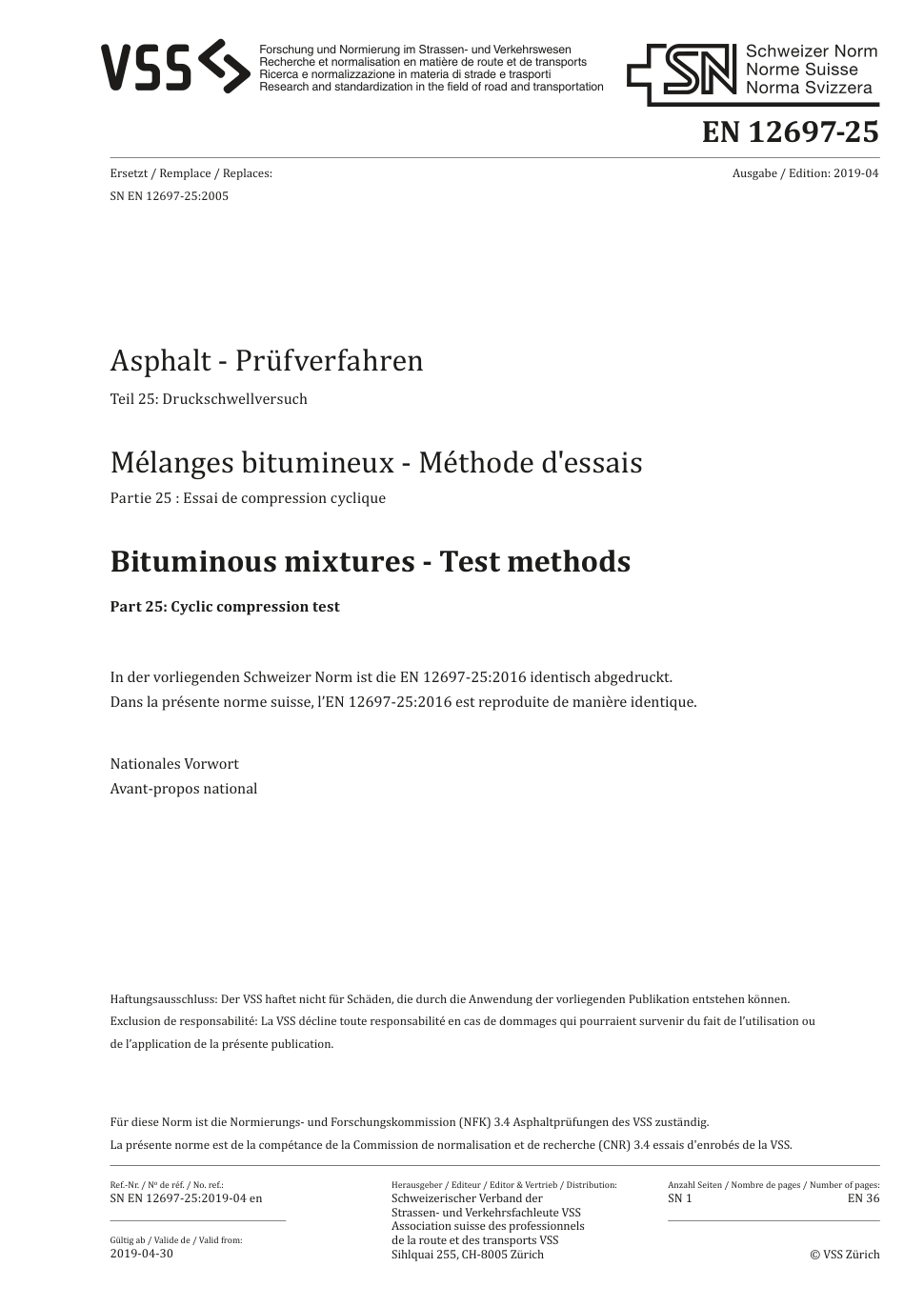 VSS

Forschung und Normierung im Strassen- und Verkehrswesen
Recherche et normalisation en matière de route et de transports
Ricerca e normalizzazione in materia di strade e trasporti
Research and standardization in the field of road and transportation

SN Schweizer Norm
Norme Suisse
Norma Svizzera

EN 12697-25

Ersetzt / Remplace / Replaces:
SN EN 12697-25:2005

Ausgabe / Edition: 2019-04

Asphalt - Prüfverfahren

Teil 25: Druckschwellversuch

Mélanges bitumineux - Méthode d'essais

Partie 25 : Essai de compression cyclique

Bituminous mixtures - Test methods

Part 25: Cyclic compression test

In der vorliegenden Schweizer Norm ist die EN 12697-25:2016 identisch abgedruckt.
Dans la présente norme suisse, l'EN 12697-25:2016 est reproduite de manière identique.

Nationales Vorwort
Avant-propos national

Haftungsausschluss: Der VSS haftet nicht für Schäden, die durch die Anwendung der vorliegenden Publikation entstehen können.
Exclusion de responsabilité: La VSS décline toute responsabilité en cas de dommages qui pourraient survenir du fait de l'utilisation ou de l'application de la présente publication.

Für diese Norm ist die Normierungs- und Forschungskommission (NFK) 3.4 Asphaltprüfungen des VSS zuständig.
La présente norme est de la compétance de la Commission de normalisation et de recherche (CNR) 3.4 essais d'enrobés de la VSS.

Ref.-Nr. / Nº de réf. / No. ref.:
SN EN 12697-25:2019-04 en

Gültig ab / Valide de / Valid from:
2019-04-30

Herausgeber / Editeur / Editor & Vertrieb / Distribution:
Schweizerischer Verband der Strassen- und Verkehrsfachleute VSS
Association suisse des professionnels de la route et des transports VSS
Sihlquai 255, CH-8005 Zürich

Anzahl Seiten / Nombre de pages / Number of pages:
SN 1
EN 36

© VSS Zürich